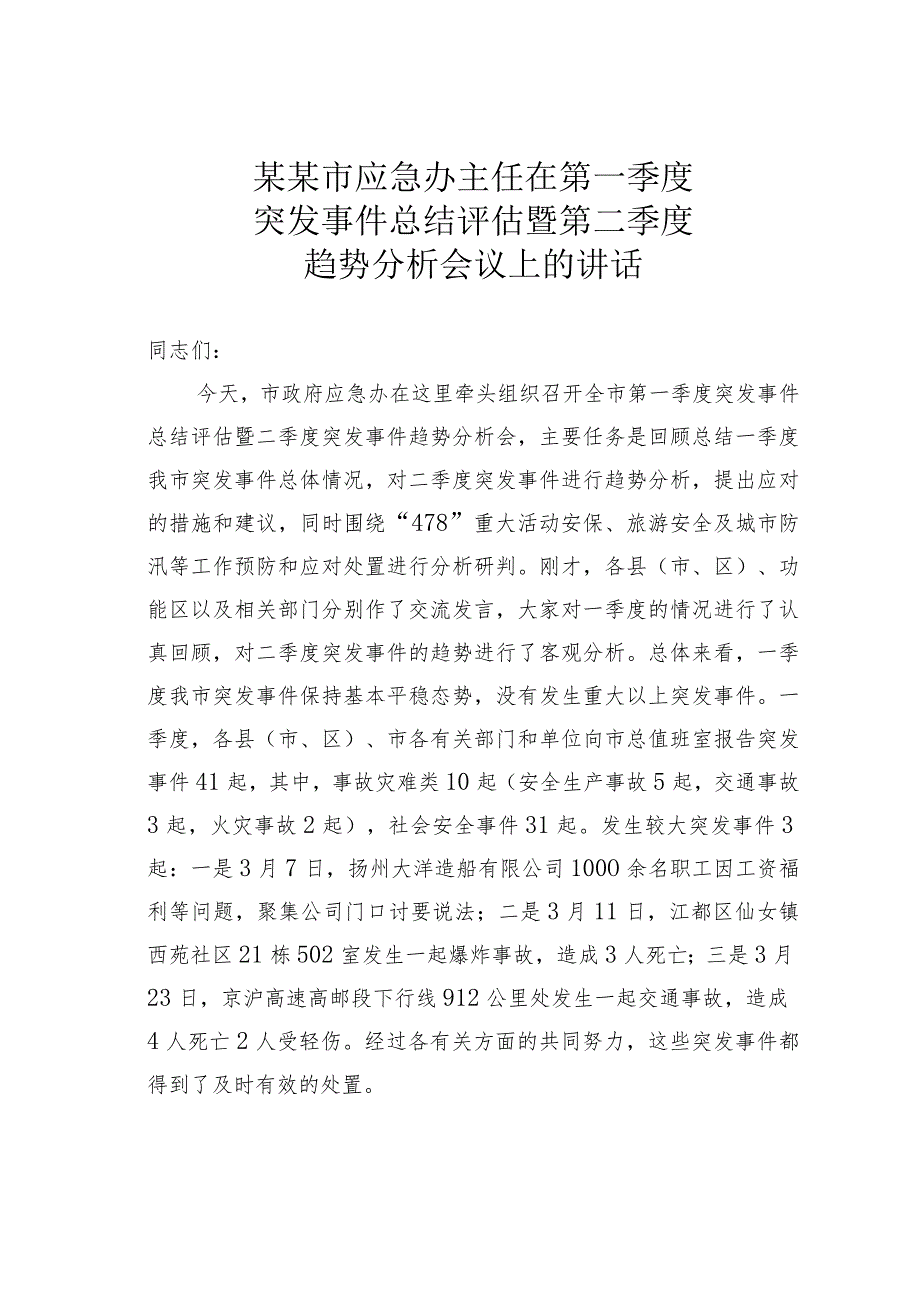 某某市应急办主任在第一季度突发事件总结评估暨第二季度趋势分析会议上的讲话

同志们：

今天，市政府应急办在这里牵头组织召开全市第一季度突发事件总结评估暨二季度突发事件趋势分析会，主要任务是回顾总结一季度我市突发事件总体情况，对二季度突发事件进行趋势分析，提出应对的措施和建议，同时围绕“478”重大活动安保、旅游安全及城市防汛等工作预防和应对处置进行分析研判。刚才，各县（市、区）、功能区以及相关部门分别作了交流发言，大家对一季度的情况进行了认真回顾，对二季度突发事件的趋势进行了客观分析。总体来看，一季度我市突发事件保持基本平稳态势，没有发生重大以上突发事件。一季度，各县（市、区）、市各有关部门和单位向市总值班室报告突发事件41起，其中，事故灾难类10起（安全生产事故5起，交通事故3起，火灾事故2起），社会安全事件31起。发生较大突发事件3起：一是3月7日，扬州大洋造船有限公司1000余名职工因工资福利等问题，聚集公司门口讨要说法；二是3月11日，江都区仙女镇西苑社区21栋502室发生一起爆炸事故，造成3人死亡；三是3月23日，京沪高速高邮段下行线912公里处发生一起交通事故，造成4人死亡2人受轻伤。经过各有关方面的共同努力，这些突发事件都得到了及时有效的处置。